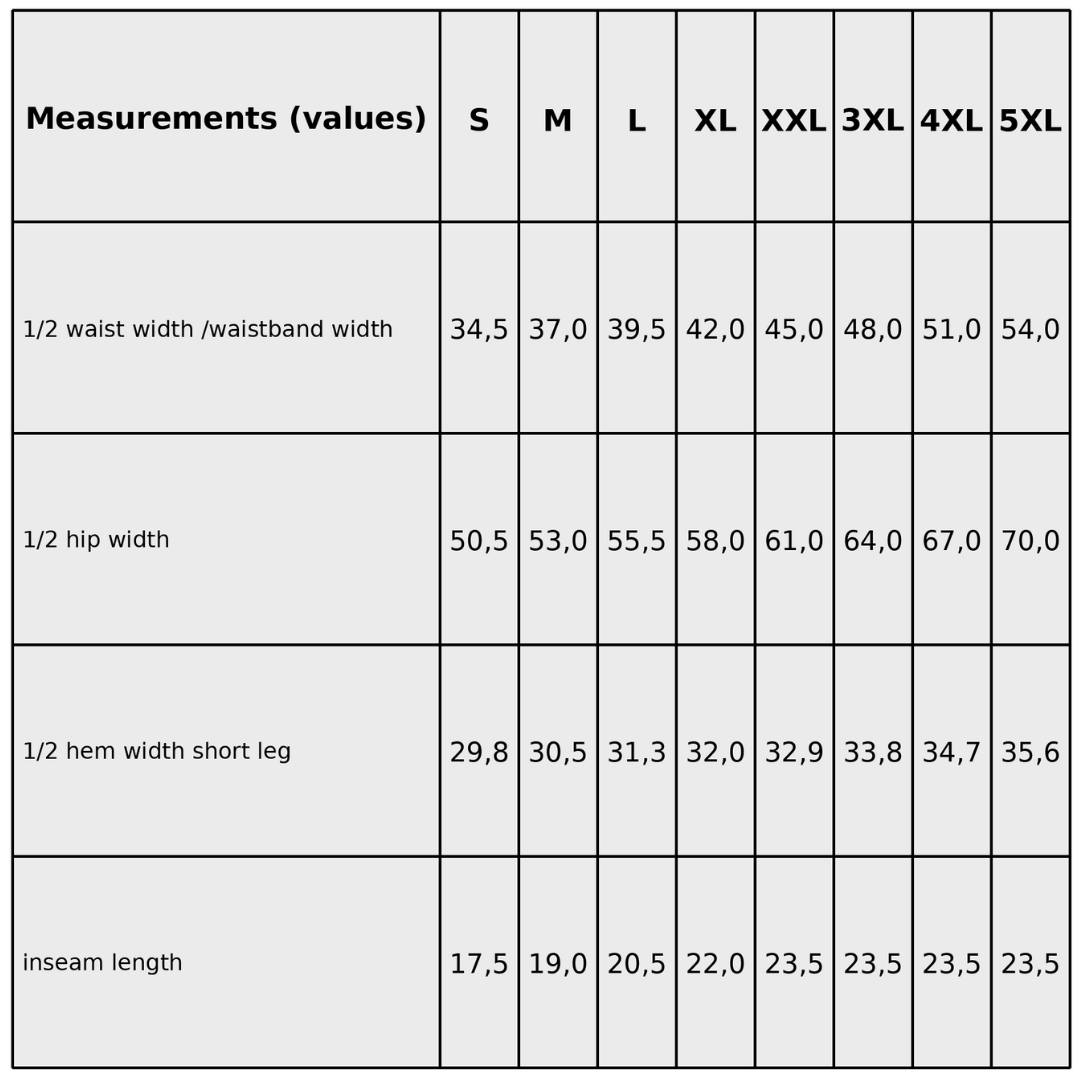 | Measurements (values) | S | M | L | XL | XXL | 3XL | 4XL | 5XL |
|---|---|---|---|---|---|---|---|---|
| 1/2 waist width /waistband width | 34,5 | 37,0 | 39,5 | 42,0 | 45,0 | 48,0 | 51,0 | 54,0 |
| 1/2 hip width | 50,5 | 53,0 | 55,5 | 58,0 | 61,0 | 64,0 | 67,0 | 70,0 |
| 1/2 hem width short leg | 29,8 | 30,5 | 31,3 | 32,0 | 32,9 | 33,8 | 34,7 | 35,6 |
| inseam length | 17,5 | 19,0 | 20,5 | 22,0 | 23,5 | 23,5 | 23,5 | 23,5 |